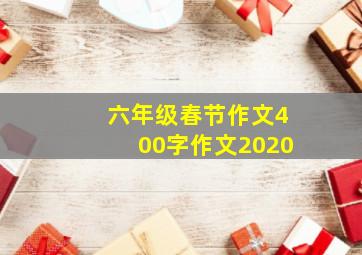 六年级春节作文400字作文2020